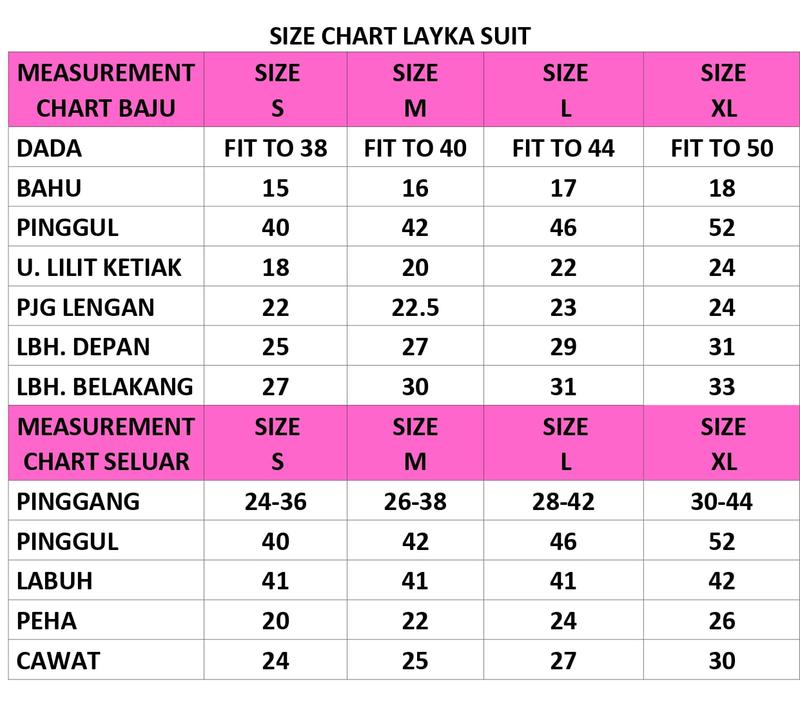 SIZE CHART LAYKA SUIT

| MEASUREMENT CHART BAJU | SIZE S | SIZE M | SIZE L | SIZE XL |
|---|---|---|---|---|
| DADA | FIT TO 38 | FIT TO 40 | FIT TO 44 | FIT TO 50 |
| BAHU | 15 | 16 | 17 | 18 |
| PINGGUL | 40 | 42 | 46 | 52 |
| U. LILIT KETIAK | 18 | 20 | 22 | 24 |
| PJG LENGAN | 22 | 22.5 | 23 | 24 |
| LBH. DEPAN | 25 | 27 | 29 | 31 |
| LBH. BELAKANG | 27 | 30 | 31 | 33 |
| MEASUREMENT CHART SELUAR | SIZE S | SIZE M | SIZE L | SIZE XL |
| PINGGANG | 24-36 | 26-38 | 28-42 | 30-44 |
| PINGGUL | 40 | 42 | 46 | 52 |
| LABUH | 41 | 41 | 41 | 42 |
| PEHA | 20 | 22 | 24 | 26 |
| CAWAT | 24 | 25 | 27 | 30 |